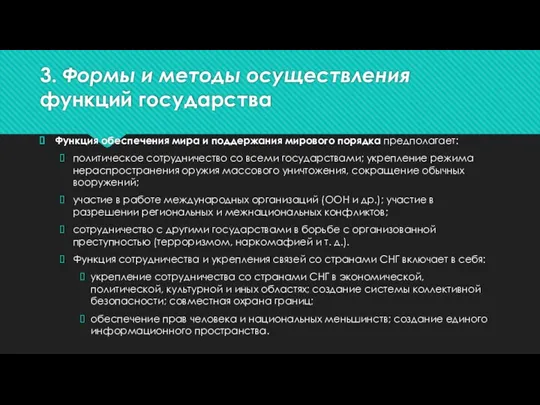 3. Формы и методы осуществления функций государства

Функция обеспечения мира и поддержания мирового порядка предполагает:

политическое сотрудничество со всеми государствами; укрепление режима нераспространения оружия массового уничтожения, сокращение обычных вооружений;

участие в работе международных организаций (ООН и др.); участие в разрешении региональных и межнациональных конфликтов;

сотрудничество с другими государствами в борьбе с организованной преступностью (терроризмом, наркомафией и т. д.).

Функция сотрудничества и укрепления связей со странами СНГ включает в себя:

укрепление сотрудничества со странами СНГ в экономической, политической, культурной и иных областях; создание системы коллективной безопасности; совместная охрана границ;

обеспечение прав человека и национальных меньшинств; создание единого информационного пространства.